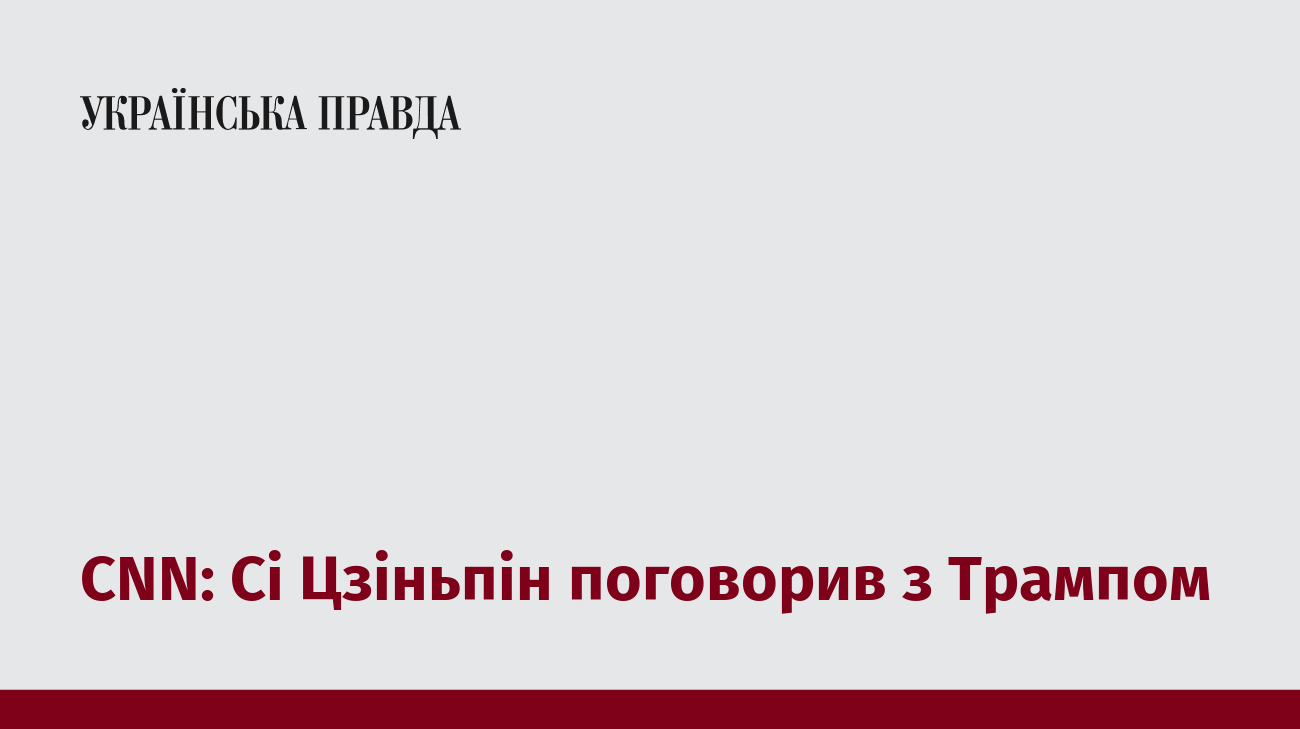 УКРАЇНСЬКА ПРАВДА

CNN: Сі Цзіньпін поговорив з Трампом